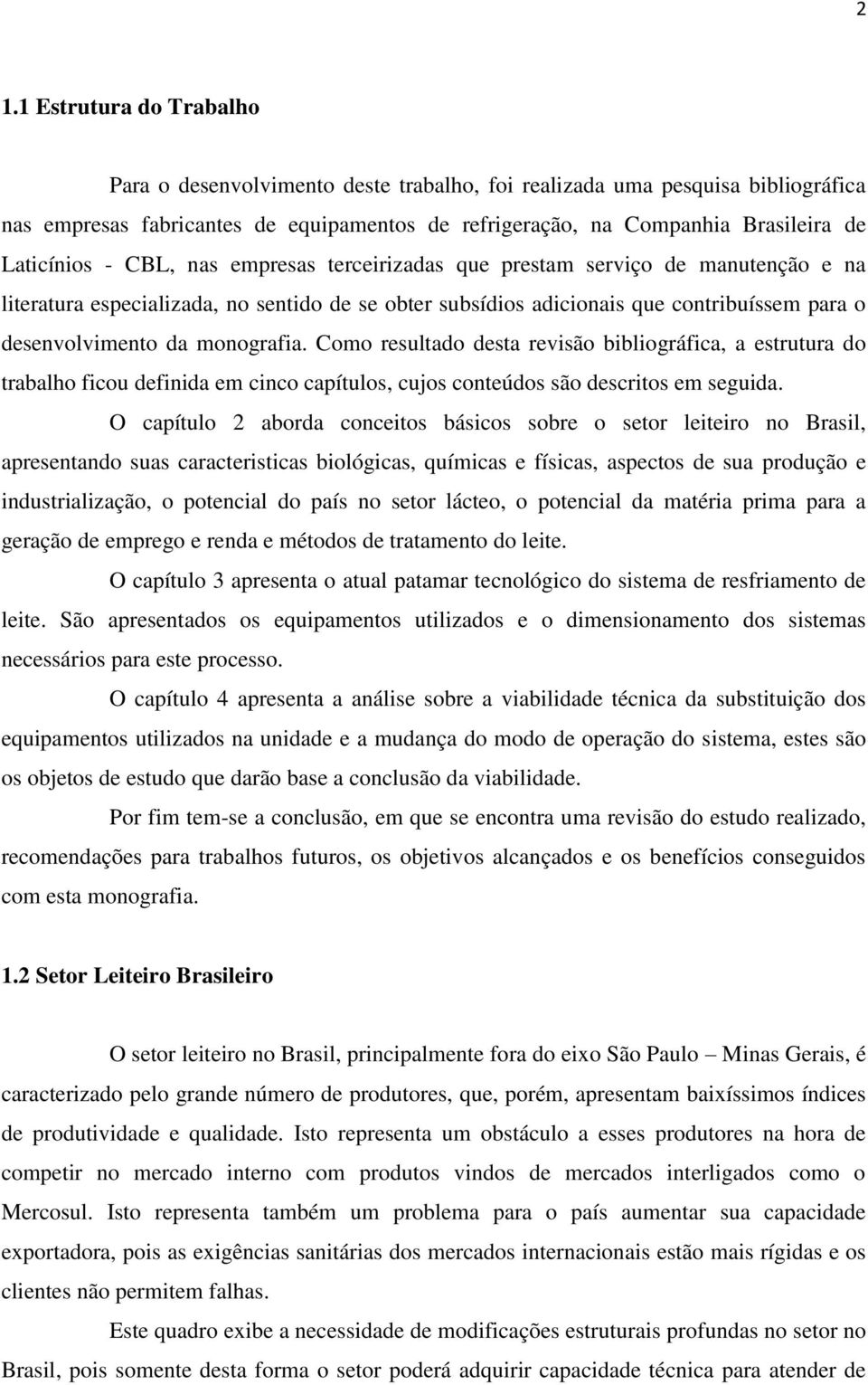 2

1.1 Estrutura do Trabalho

Para o desenvolvimento deste trabalho, foi realizada uma pesquisa bibliográfica nas empresas fabricantes de equipamentos de refrigeração, na Companhia Brasileira de Laticínios - CBL, nas empresas terceirizadas que prestam serviço de manutenção e na literatura especializada, no sentido de se obter subsídios adicionais que contribuíssem para o desenvolvimento da monografia. Como resultado desta revisão bibliográfica, a estrutura do trabalho ficou definida em cinco capítulos, cujos conteúdos são descritos em seguida.

O capítulo 2 aborda conceitos básicos sobre o setor leiteiro no Brasil, apresentando suas caracteristicas biológicas, químicas e físicas, aspectos de sua produção e industrialização, o potencial do país no setor lácteo, o potencial da matéria prima para a geração de emprego e renda e métodos de tratamento do leite.

O capítulo 3 apresenta o atual patamar tecnológico do sistema de resfriamento de leite. São apresentados os equipamentos utilizados e o dimensionamento dos sistemas necessários para este processo.

O capítulo 4 apresenta a análise sobre a viabilidade técnica da substituição dos equipamentos utilizados na unidade e a mudança do modo de operação do sistema, estes são os objetos de estudo que darão base a conclusão da viabilidade.

Por fim tem-se a conclusão, em que se encontra uma revisão do estudo realizado, recomendações para trabalhos futuros, os objetivos alcançados e os benefícios conseguidos com esta monografia.

1.2 Setor Leiteiro Brasileiro

O setor leiteiro no Brasil, principalmente fora do eixo São Paulo – Minas Gerais, é caracterizado pelo grande número de produtores, que, porém, apresentam baixíssimos índices de produtividade e qualidade. Isto representa um obstáculo a esses produtores na hora de competir no mercado interno com produtos vindos de mercados interligados como o Mercosul. Isto representa também um problema para o país aumentar sua capacidade exportadora, pois as exigências sanitárias dos mercados internacionais estão mais rígidas e os clientes não permitem falhas.

Este quadro exibe a necessidade de modificações estruturais profundas no setor no Brasil, pois somente desta forma o setor poderá adquirir capacidade técnica para atender de